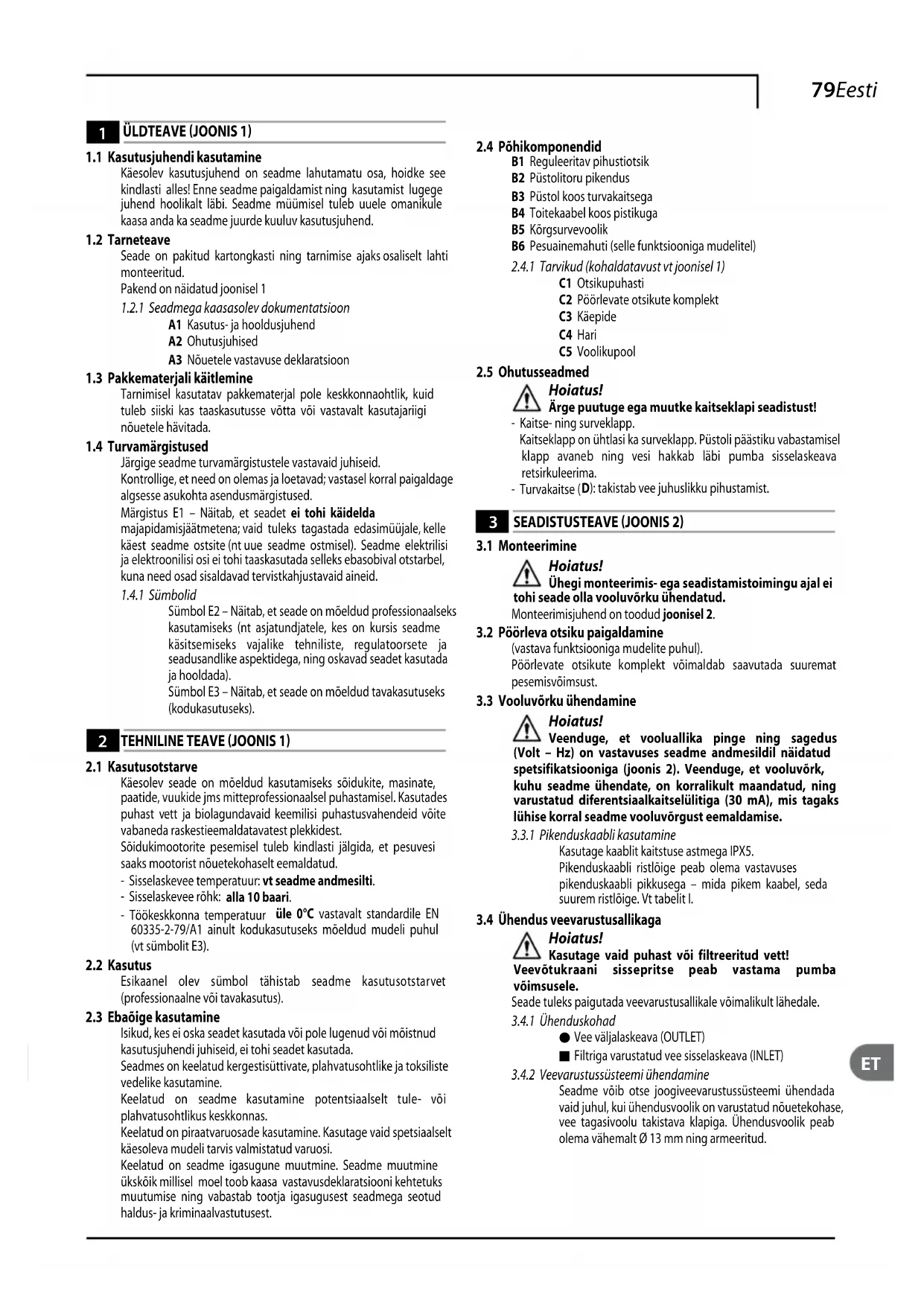 79Eesti

1 ÜLDTEAVE (JOONIS 1)

1.1 Kasutusjuhendi kasutamine
Käesolev kasutusjuhend on seadme lahutamatu osa, hoidke see kindlasti alles! Enne seadme paigaldamist ning kasutamist lugege juhend hoolikalt läbi. Seadme müümisel tuleb uuele omanikule kaasa anda ka seadme juurde kuuluv kasutusjuhend.

1.2 Tarneteave
Seade on pakitud kartongkasti ning tarnimise ajaks osaliselt lahti monteeritud.
Pakend on näidatud joonisel 1

1.2.1 Seadmega kaasasolev dokumentatsioon
A1 Kasutus- ja hooldusjuhend
A2 Ohutusjuhised
A3 Nõuetele vastavuse deklaratsioon

1.3 Pakkematerjali käitlemine
Tarnimisel kasutatav pakkematerjal pole keskkonnaohtlik, kuid tuleb siiski kas taaskasutusse võtta või vastavalt kasutajariigi nõuetele hävitada.

1.4 Turvamärgistused
Järgige seadme turvamärgistustele vastavaid juhiseid.
Kontrollige, et need on olemas ja loetavad; vastasel korral paigaldage algsesse asukohta asendusmärgistused.
Märgistus E1 – Näitab, et seadet ei tohi käidelda majapidamisjäätmetena; vaid tuleks tagastada edasimüüjale, kelle käest seadme ostsite (nt uue seadme ostmisel). Seadme elektrilisi ja elektroonilisi osi ei tohi taaskasutada selleks ebasobival otstarbel, kuna need osad sisaldavad tervistkahjustavaid aineid.

1.4.1 Sümbolid
Sümbol E2 – Näitab, et seade on mõeldud professionaalseks kasutamiseks (nt asjatundjatele, kes on kursis seadme käsitsemiseks vajalike tehniliste, regulatoorsete ja seadusandlike aspektidega, ning oskavad seadet kasutada ja hooldada).
Sümbol E3 – Näitab, et seade on mõeldud tavakasutuseks (kodukasutuseks).

2 TEHNILINE TEAVE (JOONIS 1)

2.1 Kasutusotstarve
Käesolev seade on mõeldud kasutamiseks sõidukite, masinate, paatide, vuukide jms mitteprofessionaalsel puhastamisel. Kasutades puhast vett ja biolagundavaid keemilisi puhastusvahendeid võite vabaneda raskestieemaldatavatest plekkidest.
Sõidukimootorite pesemisel tuleb kindlasti jälgida, et pesuvesi saaks mootorist nõuetekohaselt eemaldatud.
- Sisselaskevee temperatuur: vt seadme andmesilti.
- Sisselaskevee rõhk: alla 10 baari.
- Töökeskkonna temperatuur üle 0°C vastavalt standardile EN 60335-2-79/A1 ainult kodukasutuseks mõeldud mudeli puhul (vt sümbolit E3).

2.2 Kasutus
Esikaanel olev sümbol tähistab seadme kasutusotstarvet (professionaalne või tavakasutus).

2.3 Ebaõige kasutamine
Isikud, kes ei oska seadet kasutada või pole lugenud või mõistnud kasutusjuhendi juhiseid, ei tohi seadet kasutada.
Seadmes on keelatud kergestisüttivate, plahvatusohtlike ja toksiliste vedelike kasutamine.
Keelatud on seadme kasutamine potentsiaalselt tule- või plahvatusohtlikus keskkonnas.
Keelatud on piraatvaruosade kasutamine. Kasutage vaid spetsiaalselt käesoleva mudeli tarvis valmistatud varuosi.
Keelatud on seadme igasugune muutmine. Seadme muutmine ükskõik millisel moel toob kaasa vastavusdeklaratsiooni kehtetuks muutumise ning vabastab tootja igasugusest seadmega seotud haldus- ja kriminaalvastutusest.

2.4 Põhikomponendid
B1 Reguleeritav pihustiotsik
B2 Püstolitoru pikendus
B3 Püstol koos turvakaitsega
B4 Toitekaabel koos pistikuga
B5 Kõrgsurvevoolik
B6 Pesuainemahuti (selle funktsiooniga mudelitel)

2.4.1 Tarvikud (kohaldatavust vt joonisel 1)
C1 Otsikupuhasti
C2 Pöörlevate otsikute komplekt
C3 Käepide
C4 Hari
C5 Voolikupool

2.5 Ohutusseadmed
Hoiatus!
Ärge puutuge ega muutke kaitseklapi seadistust!
- Kaitse- ning surveklapp.
Kaitseklapp on ühtlasi ka surveklapp. Püstoli päästiku vabastamisel klapp avaneb ning vesi hakkab läbi pumba sisselaskeava retsirkuleerima.
- Turvakaitse (D): takistab vee juhuslikku pihustamist.

3 SEADISTUSTEAVE (JOONIS 2)

3.1 Monteerimine
Hoiatus!
Ühegi monteerimis- ega seadistamistoimingu ajal ei tohi seade olla vooluvõrku ühendatud.
Monteerimisjuhend on toodud joonisel 2.

3.2 Pöörleva otsiku paigaldamine
(vastava funktsiooniga mudelite puhul).
Pöörlevate otsikute komplekt võimaldab saavutada suuremat pesemisvõimsust.

3.3 Vooluvõrku ühendamine
Hoiatus!
Veenduge, et vooluallika pinge ning sagedus (Volt – Hz) on vastavuses seadme andmesildil näidatud spetsifikatsiooniga (joonis 2). Veenduge, et vooluvõrk, kuhu seadme ühendate, on korralikult maandatud, ning varustatud diferentsiaalkaitselülitiga (30 mA), mis tagaks lühise korral seadme vooluvõrgust eemaldamise.

3.3.1 Pikenduskaabli kasutamine
Kasutage kaablit kaitstuse astmega IPX5.
Pikenduskaabli ristlõige peab olema vastavuses pikenduskaabli pikkusega – mida pikem kaabel, seda suurem ristlõige. Vt tabelit I.

3.4 Ühendus veevarustusallikaga
Hoiatus!
Kasutage vaid puhast või filtreeritud vett!
Veevõtukraani sissepritse peab vastama pumba võimsusele.
Seade tuleks paigutada veevarustusallikale võimalikult lähedale.

3.4.1 Ühenduskohad
● Vee väljalaskeava (OUTLET)
■ Filtriga varustatud vee sisselaskeava (INLET)

3.4.2 Veevarustussüsteemi ühendamine
Seadme võib otse joogiveevarustussüsteemi ühendada vaid juhul, kui ühendusvoolik on varustatud nõuetekohase, vee tagasivoolu takistava klapiga. Ühendusvoolik peab olema vähemalt Ø 13 mm ning armeeritud.

ET